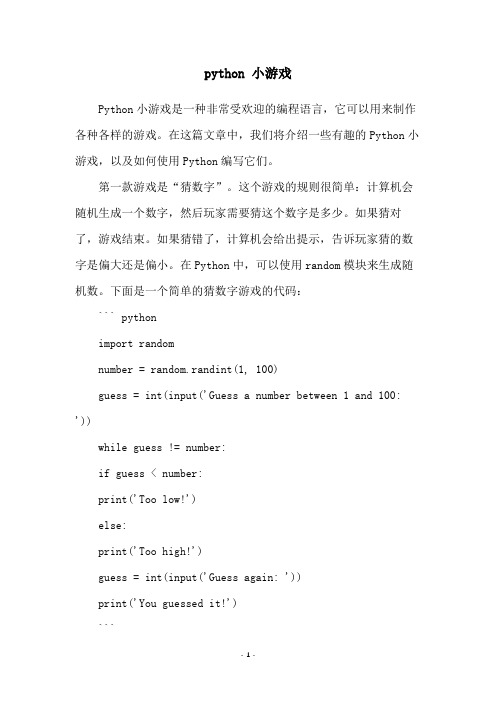 python 小游戏

Python 小游戏是一种非常受欢迎的编程语言，它可以用来制作各种各样的游戏。在这篇文章中，我们将介绍一些有趣的 Python 小游戏，以及如何使用 Python 编写它们。

第一款游戏是“猜数字”。这个游戏的规则很简单：计算机会随机生成一个数字，然后玩家需要猜这个数字是多少。如果猜对了，游戏结束。如果猜错了，计算机会给出提示，告诉玩家猜的数字是偏大还是偏小。在 Python 中，可以使用 random 模块来生成随机数。下面是一个简单的猜数字游戏的代码：

``` python

import random

number = random.randint(1, 100)

guess = int(input('Guess a number between 1 and 100: '))

while guess != number:

if guess < number:

print('Too low!')

else:

print('Too high!')

guess = int(input('Guess again: '))

print('You guessed it!')

```

- 1 -